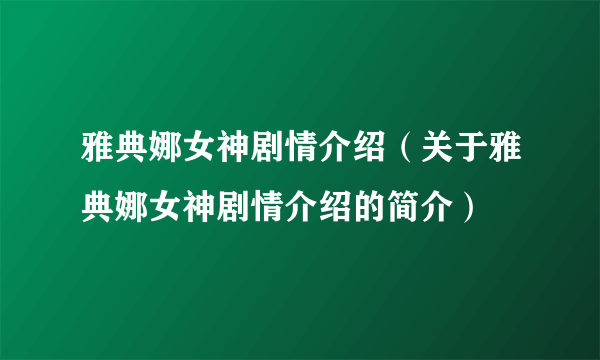 雅典娜女神剧情介绍（关于雅典娜女神剧情介绍的简介）